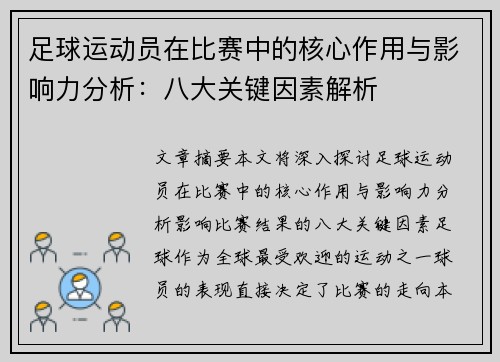 足球运动员在比赛中的核心作用与影响力分析：八大关键因素解析

文章摘要本文将深入探讨足球运动员在比赛中的核心作用与影响力分析影响比赛结果的八大关键因素足球作为全球最受欢迎的运动之一球员的表现直接决定了比赛的走向本